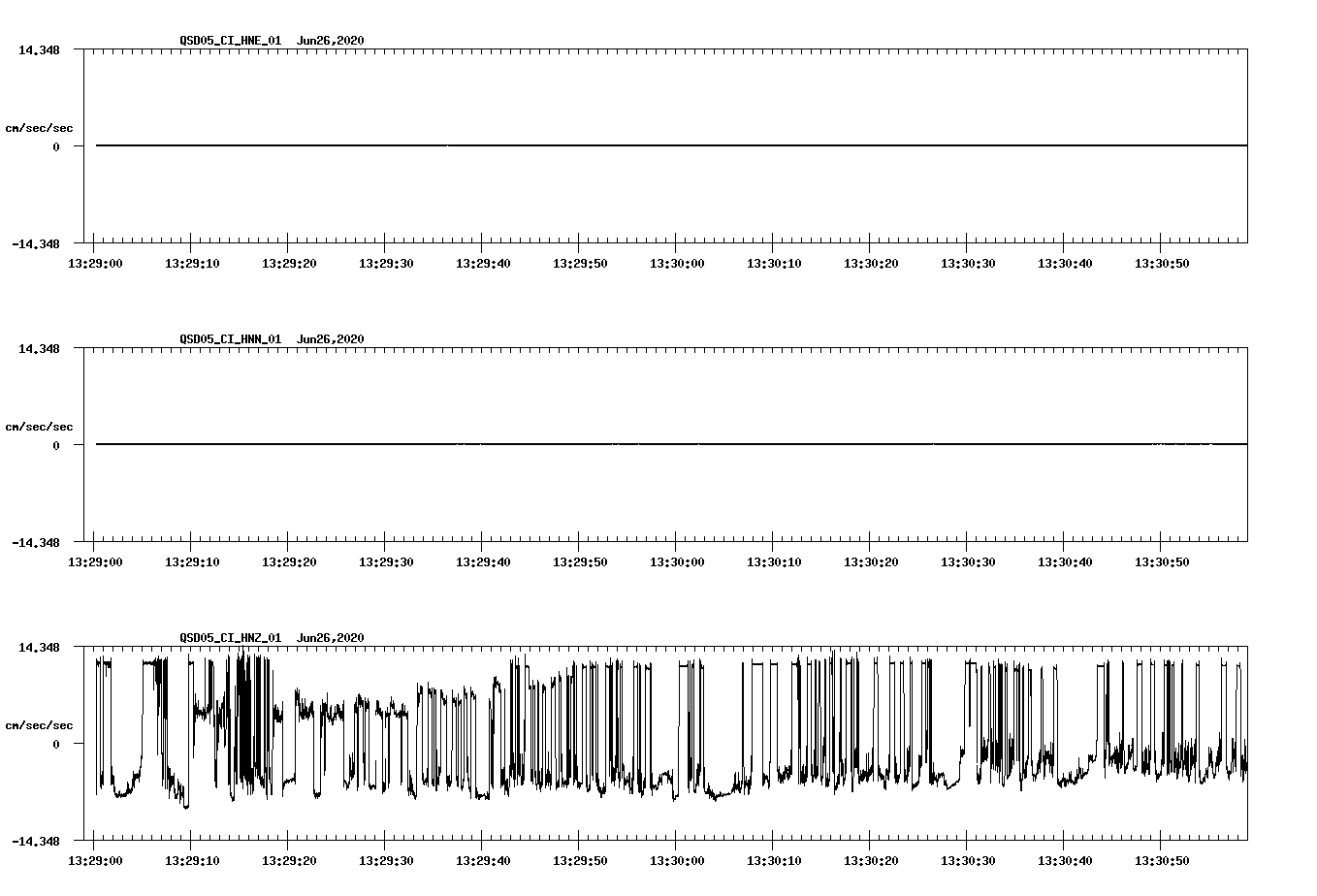 QSD05_CI_HNE_01 Jun26,2020

14.348

cm/sec/sec

0

-14.348

13:29:00 13:29:10 13:29:20 13:29:30 13:29:40 13:29:50 13:30:00 13:30:10 13:30:20 13:30:30 13:30:40 13:30:50

QSD05_CI_HNN_01 Jun26,2020

14.348

cm/sec/sec

0

-14.348

13:29:00 13:29:10 13:29:20 13:29:30 13:29:40 13:29:50 13:30:00 13:30:10 13:30:20 13:30:30 13:30:40 13:30:50

QSD05_CI_HNZ_01 Jun26,2020

14.348

cm/sec/sec

0

-14.348

13:29:00 13:29:10 13:29:20 13:29:30 13:29:40 13:29:50 13:30:00 13:30:10 13:30:20 13:30:30 13:30:40 13:30:50